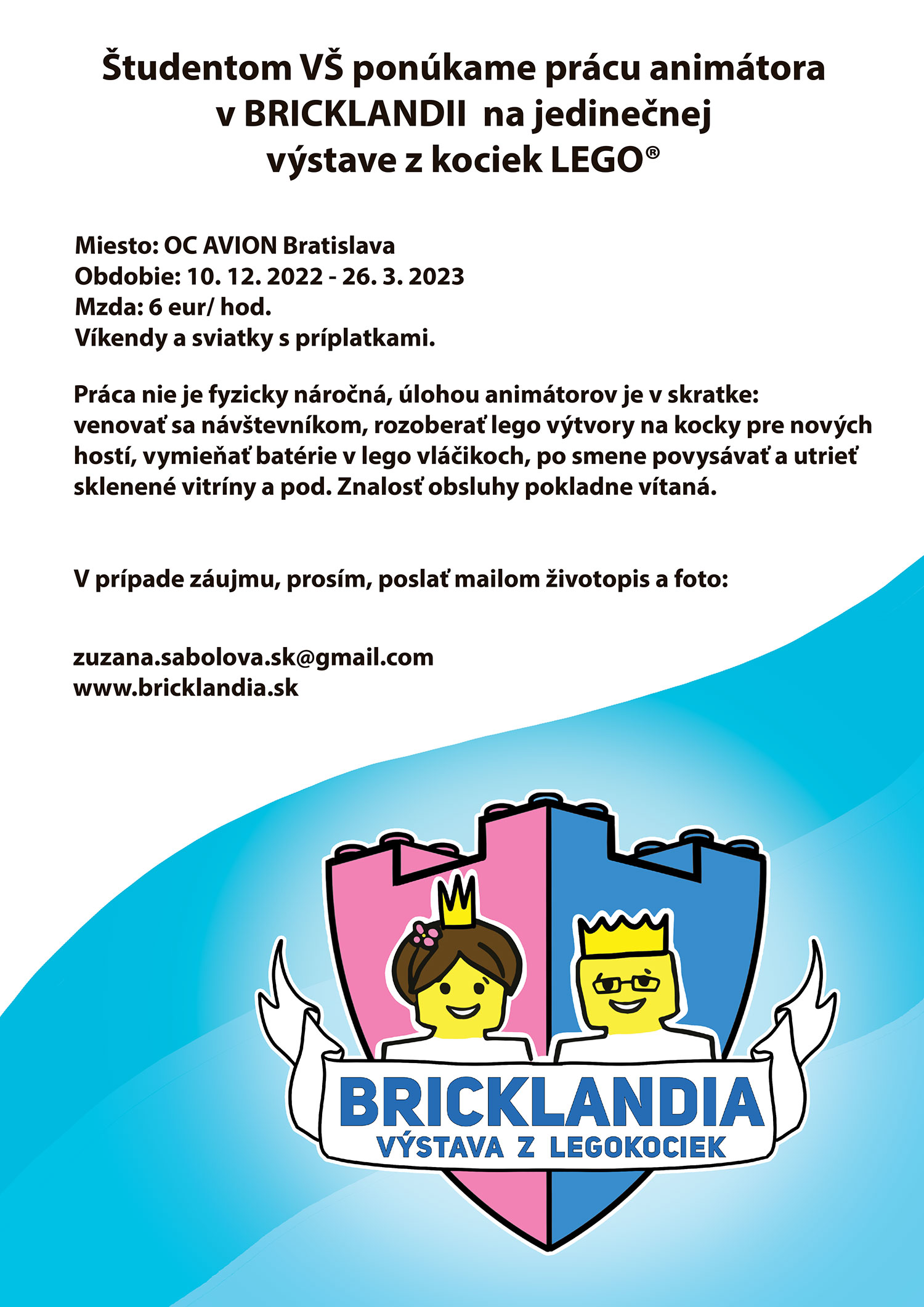 Študentom VŠ ponúkame prácu animátora v BRICKLANDII na jedinečnej výstave z kociek LEGO®

Miesto: OC AVION Bratislava
Obdobie: 10. 12. 2022 - 26. 3. 2023
Mzda: 6 eur/ hod.
Víkendy a sviatky s príplatkami.

Práca nie je fyzicky náročná, úlohou animátorov je v skratke: venovať sa návštevníkom, rozoberať lego výtvory na kocky pre nových hostí, vymieňať batérie v lego vláčikoch, po smene povysávať a utrieť sklenené vitríny a pod. Znalosť obsluhy pokladne vítaná.

V prípade záujmu, prosím, poslať mailom životopis a foto:

zuzana.sabolova.sk@gmail.com
www.bricklandia.sk

BRICKLANDIA
VÝSTAVA Z LEGOKOCIEK